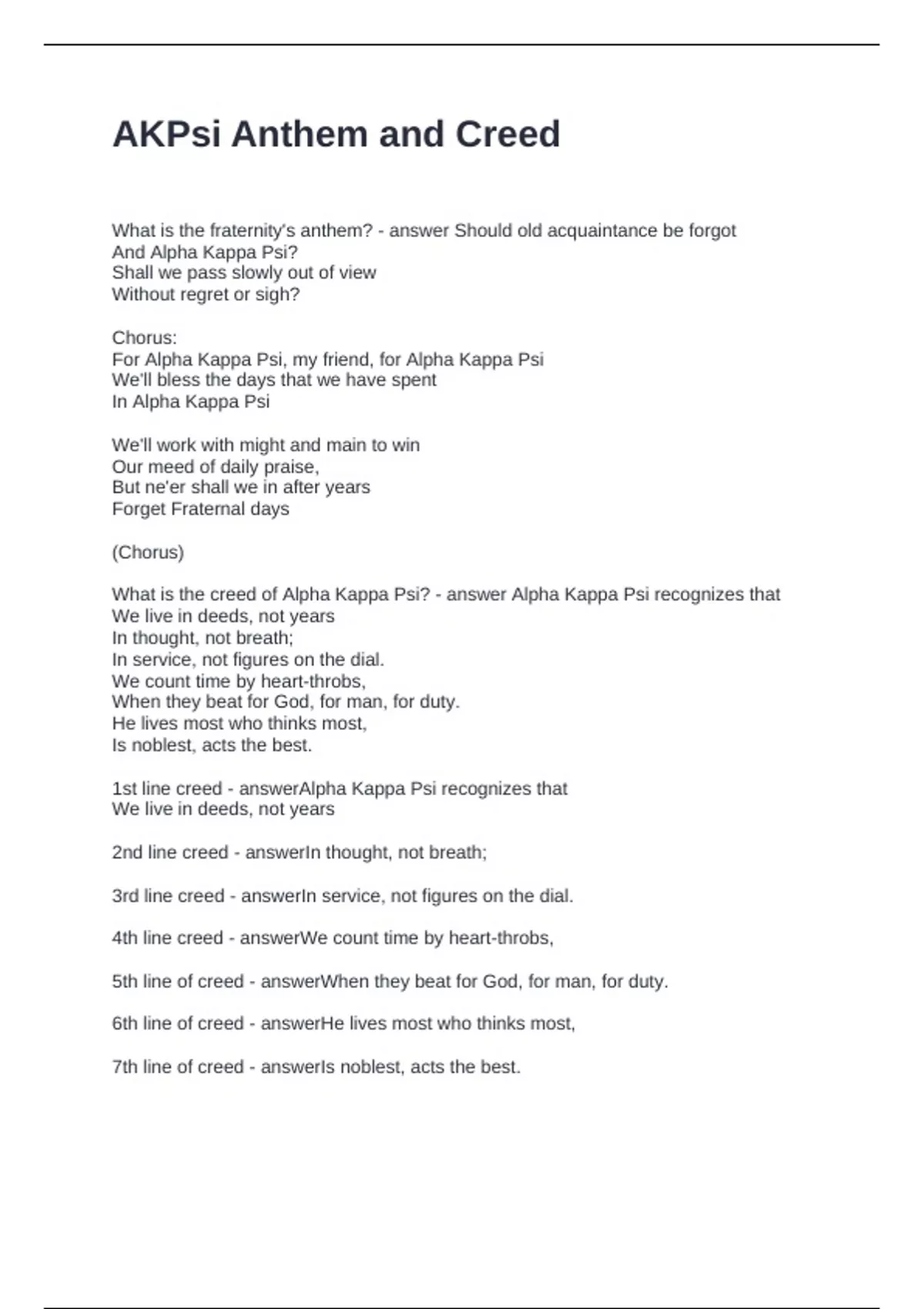 AKPsi Anthem and Creed

What is the fraternity's anthem? - answer Should old acquaintance be forgot
And Alpha Kappa Psi?
Shall we pass slowly out of view
Without regret or sigh?

Chorus:
For Alpha Kappa Psi, my friend, for Alpha Kappa Psi
We'll bless the days that we have spent
In Alpha Kappa Psi

We'll work with might and main to win
Our meed of daily praise,
But ne'er shall we in after years
Forget Fraternal days

(Chorus)

What is the creed of Alpha Kappa Psi? - answer Alpha Kappa Psi recognizes that
We live in deeds, not years
In thought, not breath;
In service, not figures on the dial.
We count time by heart-throbs,
When they beat for God, for man, for duty.
He lives most who thinks most,
Is noblest, acts the best.

1st line creed - answerAlpha Kappa Psi recognizes that
We live in deeds, not years

2nd line creed - answerIn thought, not breath;

3rd line creed - answerIn service, not figures on the dial.

4th line creed - answerWe count time by heart-throbs,

5th line of creed - answerWhen they beat for God, for man, for duty.

6th line of creed - answerHe lives most who thinks most,

7th line of creed - answerIs noblest, acts the best.